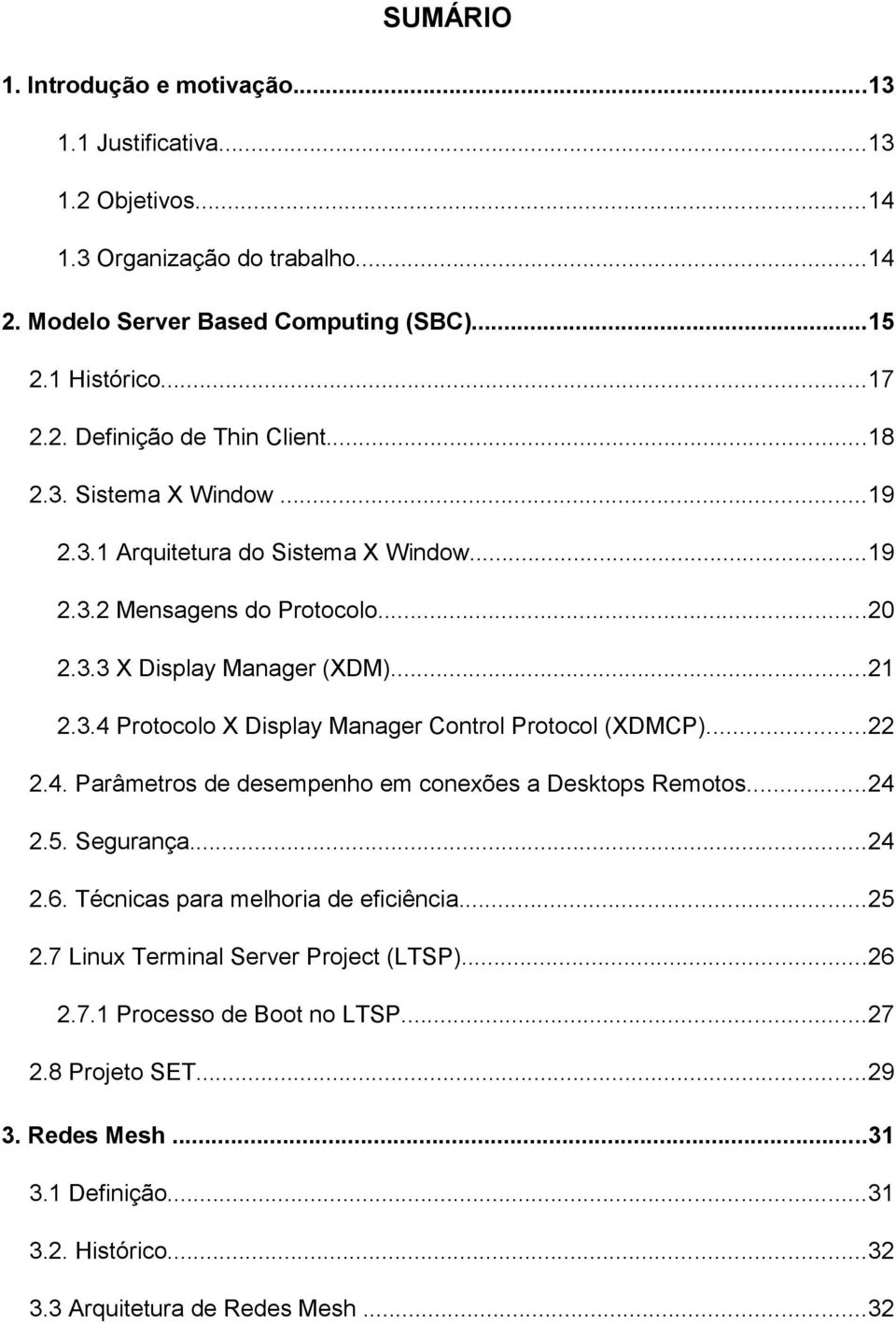 SUMÁRIO

1. Introdução e motivação...13

1.1 Justificativa...13

1.2 Objetivos...14

1.3 Organização do trabalho...14

2. Modelo Server Based Computing (SBC)...15

2.1 Histórico...17

2.2. Definição de Thin Client...18

2.3. Sistema X Window...19

2.3.1 Arquitetura do Sistema X Window...19

2.3.2 Mensagens do Protocolo...20

2.3.3 X Display Manager (XDM)...21

2.3.4 Protocolo X Display Manager Control Protocol (XDMCP)...22

2.4. Parâmetros de desempenho em conexões a Desktops Remotos...24

2.5. Segurança...24

2.6. Técnicas para melhoria de eficiência...25

2.7 Linux Terminal Server Project (LTSP)...26

2.7.1 Processo de Boot no LTSP...27

2.8 Projeto SET...29

3. Redes Mesh...31

3.1 Definição...31

3.2. Histórico...32

3.3 Arquitetura de Redes Mesh...32